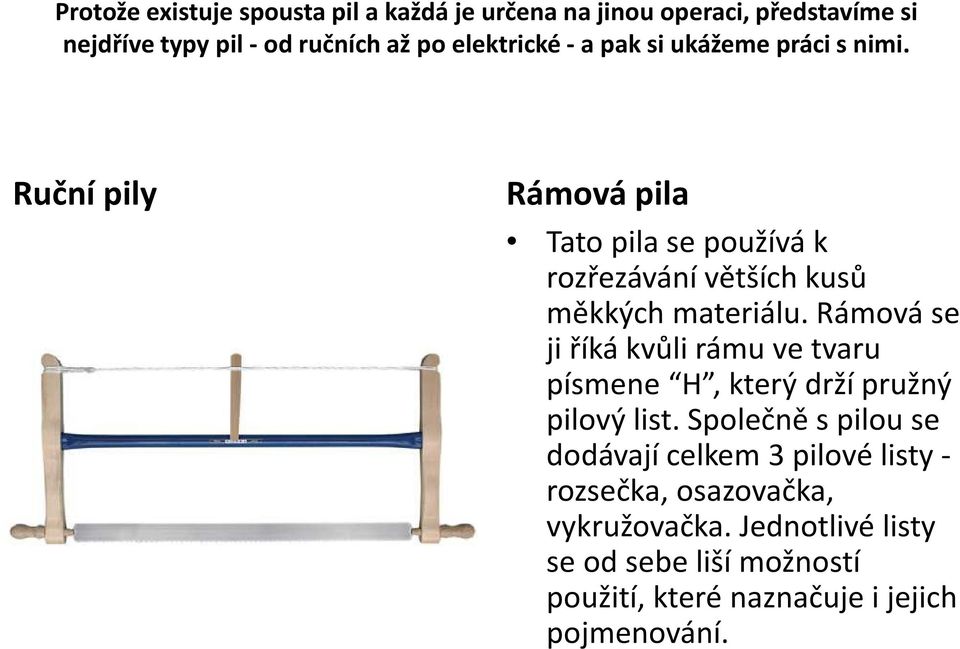 Protože existuje spousta pil a každá je určena na jinou operaci, představíme si nejdříve typy pil - od ručních až po elektrické - a pak si ukážeme práci s nimi.

Ruční pily

Rámová pila

• Tato pila se používá k rozřezávání větších kusů měkkých materiálu. Rámová se ji říká kvůli rámu ve tvaru písmene “H”, který drží pružný pilový list. Společně s pilou se dodávají celkem 3 pilové listy - rozsečka, osazovačka, vykružovačka. Jednotlivé listy se od sebe liší možností použití, které naznačuje i jejich pojmenování.